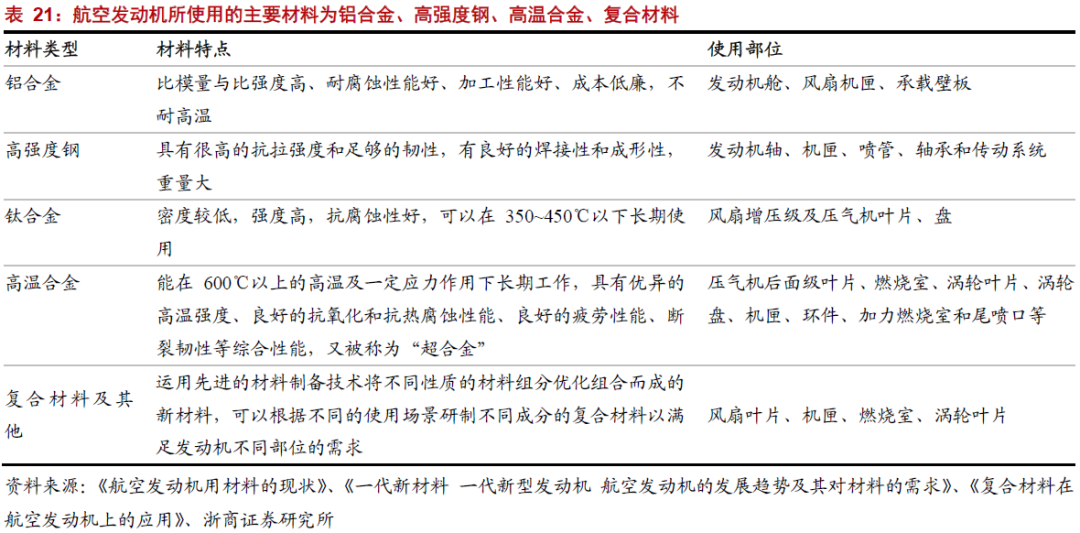 表 21：航空发动机所使用的主要材料为铝合金、高强度钢、高温合金、复合材料

| 材料类型 | 材料特点 | 使用部位 |
|---|---|---|
| 铝合金 | 比模量与比强度高、耐腐蚀性能好、加工性能好、成本低廉，不耐高温 | 发动机舱、风扇机匣、承载壁板 |
| 高强度钢 | 具有很高的抗拉强度和足够的韧性，有良好的焊接性和成形性，重量大 | 发动机轴、机匣、喷管、轴承和传动系统 |
| 钛合金 | 密度较低，强度高，抗腐蚀性好，可以在 350~450℃以下长期使用 | 风扇增压级及压气机叶片、盘 |
| 高温合金 | 能在 600℃以上的高温及一定应力作用下长期工作，具有优异的高温强度、良好的抗氧化和抗热腐蚀性能、良好的疲劳性能、断裂韧性等综合性能，又被称为“超合金” | 压气机后面级叶片、燃烧室、涡轮叶片、涡轮盘、机匣、环件、加力燃烧室和尾喷口等 |
| 复合材料及其他 | 运用先进的材料制备技术将不同性质的材料组分优化组合而成的新材料，可以根据不同的使用场景研制不同成分的复合材料以满足发动机不同部位的需求 | 风扇叶片、机匣、燃烧室、涡轮叶片 |

资料来源：《航空发动机用材料的现状》、《一代新材料 一代新型发动机 航空发动机的发展趋势及其对材料的需求》、《复合材料在航空发动机上的应用》、浙商证券研究所